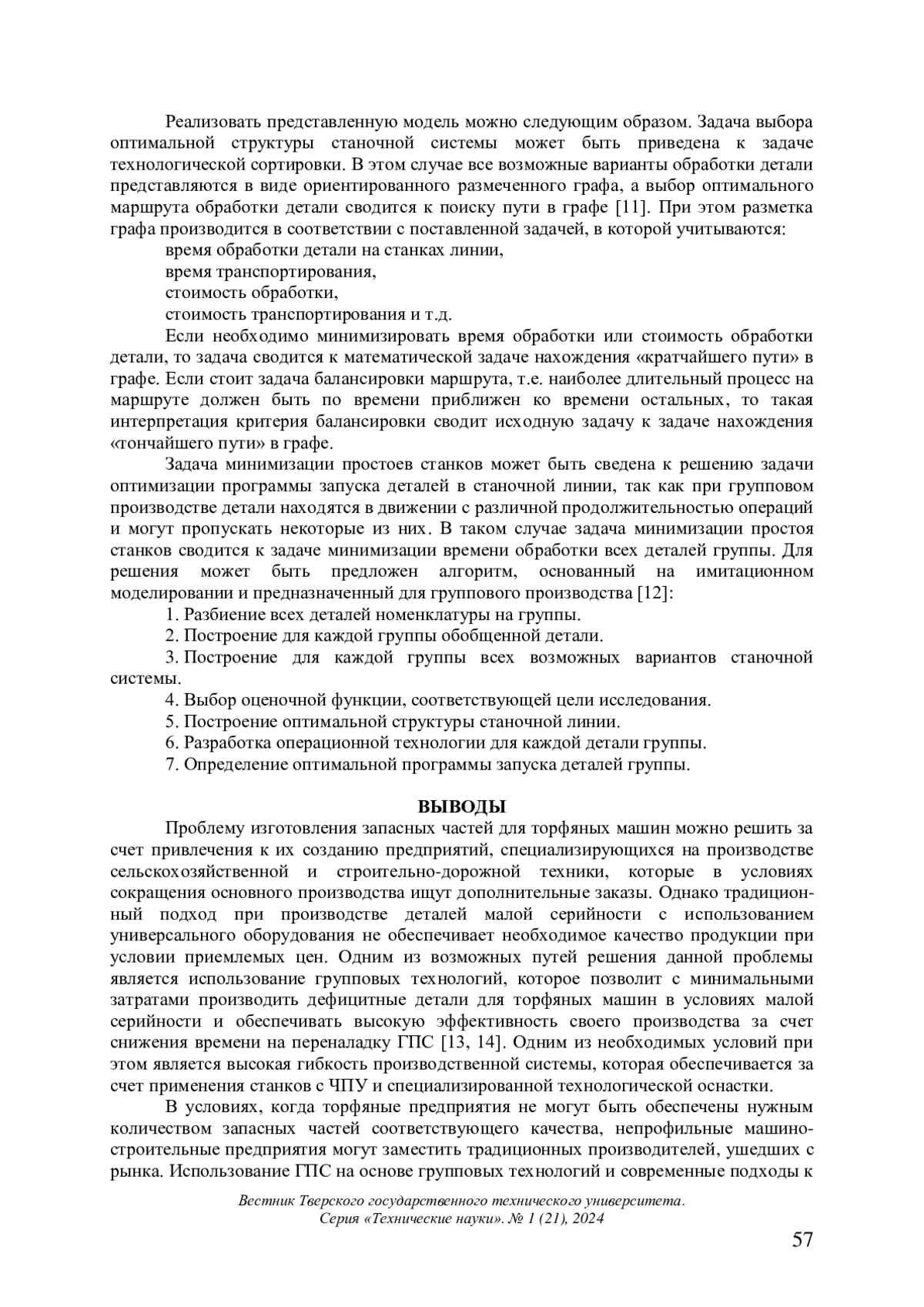 Реализовать представленную модель можно следующим образом. Задача выбора оптимальной структуры станочной системы может быть приведена к задаче технологической сортировки. В этом случае все возможные варианты обработки детали представляются в виде ориентированного размеченного графа, а выбор оптимального маршрута обработки детали сводится к поиску пути в графе [11]. При этом разметка графа производится в соответствии с поставленной задачей, в которой учитываются:

время обработки детали на станках линии,

время транспортирования,

стоимость обработки,

стоимость транспортирования и т.д.

Если необходимо минимизировать время обработки или стоимость обработки детали, то задача сводится к математической задаче нахождения «кратчайшего пути» в графе. Если стоит задача балансировки маршрута, т.е. наиболее длительный процесс на маршруте должен быть по времени приближен ко времени остальных, то такая интерпретация критерия балансировки сводит исходную задачу к задаче нахождения «тончайшего пути» в графе.

Задача минимизации простоев станков может быть сведена к решению задачи оптимизации программы запуска деталей в станочной линии, так как при групповом производстве детали находятся в движении с различной продолжительностью операций и могут пропускать некоторые из них. В таком случае задача минимизации простоя станков сводится к задаче минимизации времени обработки всех деталей группы. Для решения может быть предложен алгоритм, основанный на имитационном моделировании и предназначенный для группового производства [12]:

1. Разбиение всех деталей номенклатуры на группы.

2. Построение для каждой группы обобщенной детали.

3. Построение для каждой группы всех возможных вариантов станочной системы.

4. Выбор оценочной функции, соответствующей цели исследования.

5. Построение оптимальной структуры станочной линии.

6. Разработка операционной технологии для каждой детали группы.

7. Определение оптимальной программы запуска деталей группы.

ВЫВОДЫ

Проблему изготовления запасных частей для торфяных машин можно решить за счет привлечения к их созданию предприятий, специализирующихся на производстве сельскохозяйственной и строительно-дорожной техники, которые в условиях сокращения основного производства ищут дополнительные заказы. Однако традиционный подход при производстве деталей малой серийности с использованием универсального оборудования не обеспечивает необходимое качество продукции при условии приемлемых цен. Одним из возможных путей решения данной проблемы является использование групповых технологий, которое позволит с минимальными затратами производить дефицитные детали для торфяных машин в условиях малой серийности и обеспечивать высокую эффективность своего производства за счет снижения времени на переналадку ГПС [13, 14]. Одним из необходимых условий при этом является высокая гибкость производственной системы, которая обеспечивается за счет применения станков с ЧПУ и специализированной технологической оснастки.

В условиях, когда торфяные предприятия не могут быть обеспечены нужным количеством запасных частей соответствующего качества, непрофильные машиностроительные предприятия могут заместить традиционных производителей, ушедших с рынка. Использование ГПС на основе групповых технологий и современные подходы к

Вестник Тверского государственного технического университета.
Серия «Технические науки». № 1 (21), 2024

57